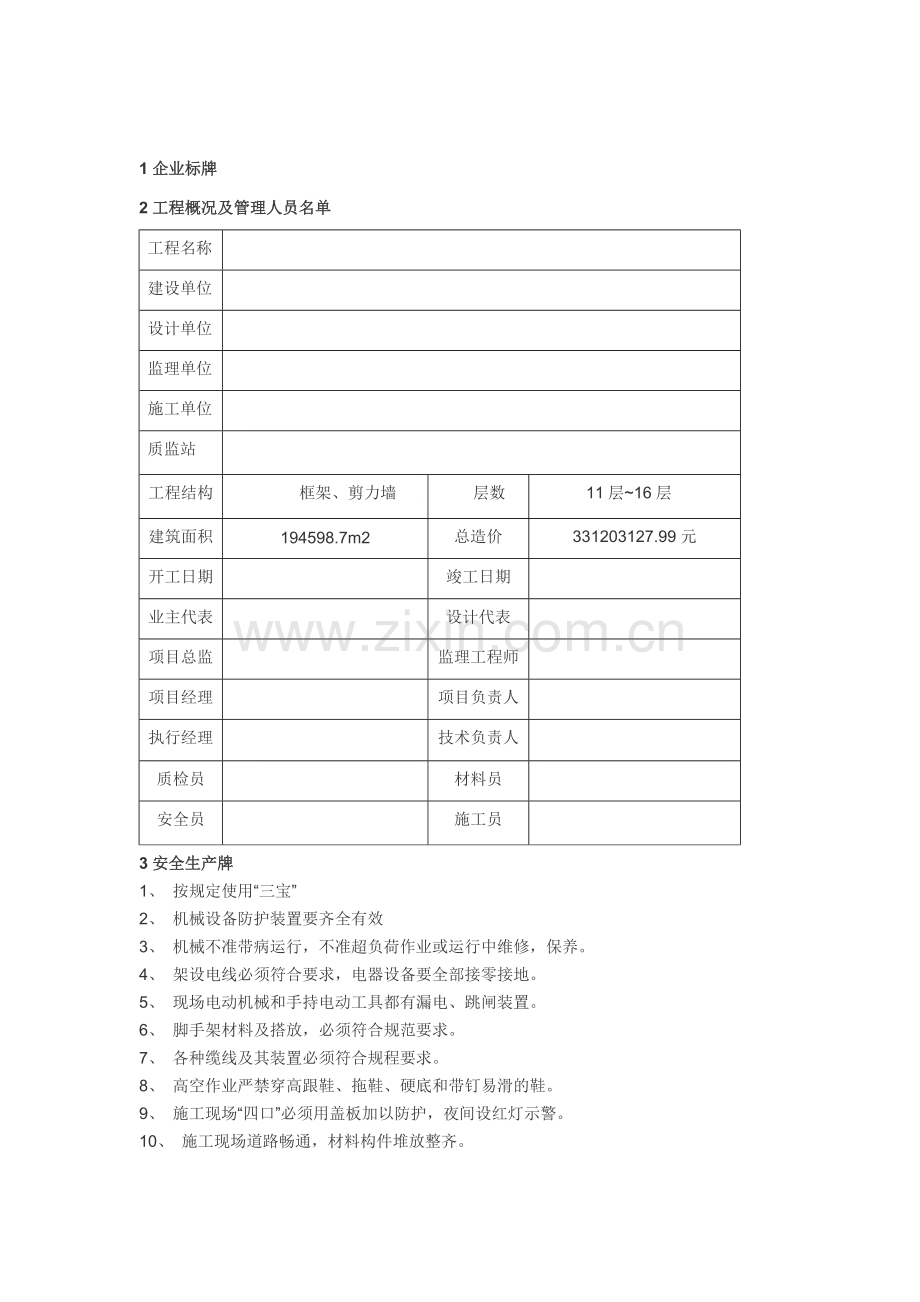 1企业标牌

2工程概况及管理人员名单

| 工程名称 | | | |
|---|---|---|---|
| 建设单位 | | | |
| 设计单位 | | | |
| 监理单位 | | | |
| 施工单位 | | | |
| 质监站 | | | |
| 工程结构 | 框架、剪力墙 | 层数 | 11层~16层 |
| 建筑面积 | 194598.7m2 | 总造价 | 331203127.99元 |
| 开工日期 | | 竣工日期 | |
| 业主代表 | | 设计代表 | |
| 项目总监 | | 监理工程师 | |
| 项目经理 | | 项目负责人 | |
| 执行经理 | | 技术负责人 | |
| 质检员 | | 材料员 | |
| 安全员 | | 施工员 | |

3安全生产牌
1、 按规定使用“三宝”
2、 机械设备防护装置要齐全有效
3、 机械不准带病运行，不准超负荷作业或运行中维修，保养。
4、 架设电线必须符合要求，电器设备要全部接零接地。
5、 现场电动机械和手持电动工具都有漏电、跳闸装置。
6、 脚手架材料及搭放，必须符合规范要求。
7、 各种缆线及其装置必须符合规程要求。
8、 高空作业严禁穿高跟鞋、拖鞋、硬底和带钉易滑的鞋。
9、 施工现场“四口”必须用盖板加以防护，夜间设红灯示警。
10、 施工现场道路畅通，材料构件堆放整齐。

www.zixin.com.cn